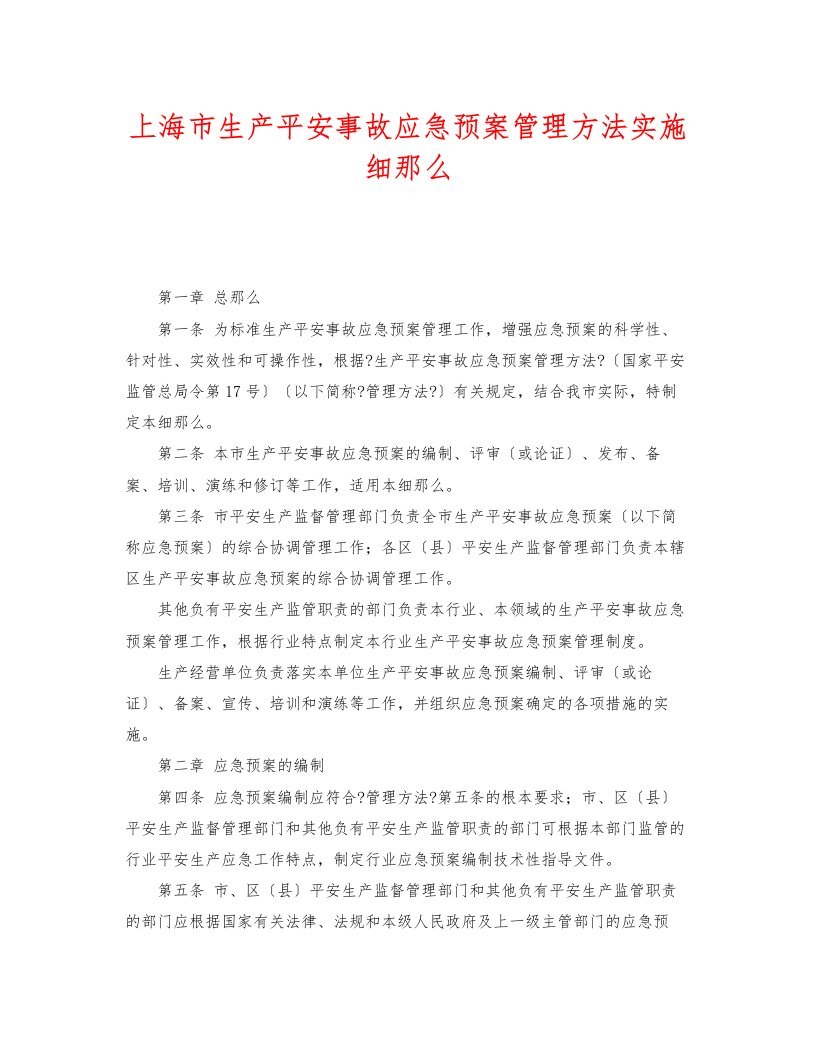 上海市生产平安事故应急预案管理方法实施细那么

第一章 总那么

第一条 为标准生产平安事故应急预案管理工作，增强应急预案的科学性、针对性、实效性和可操作性，根据?生产平安事故应急预案管理方法?〔国家平安监管总局令第17号〕〔以下简称?管理方法?〕有关规定，结合我市实际，特制定本细那么。

第二条 本市生产平安事故应急预案的编制、评审〔或论证〕、发布、备案、培训、演练和修订等工作，适用本细那么。

第三条 市平安生产监督管理部门负责全市生产平安事故应急预案〔以下简称应急预案〕的综合协调管理工作；各区〔县〕平安生产监督管理部门负责本辖区生产平安事故应急预案的综合协调管理工作。

其他负有平安生产监管职责的部门负责本行业、本领域的生产平安事故应急预案管理工作，根据行业特点制定本行业生产平安事故应急预案管理制度。

生产经营单位负责落实本单位生产平安事故应急预案编制、评审〔或论证〕、备案、宣传、培训和演练等工作，并组织应急预案确定的各项措施的实施。

第二章 应急预案的编制

第四条 应急预案编制应符合?管理方法?第五条的根本要求；市、区〔县〕平安生产监督管理部门和其他负有平安生产监管职责的部门可根据本部门监管的行业平安生产应急工作特点，制定行业应急预案编制技术性指导文件。

第五条 市、区〔县〕平安生产监督管理部门和其他负有平安生产监管职责的部门应根据国家有关法律、法规和本级人民政府及上一级主管部门的应急预